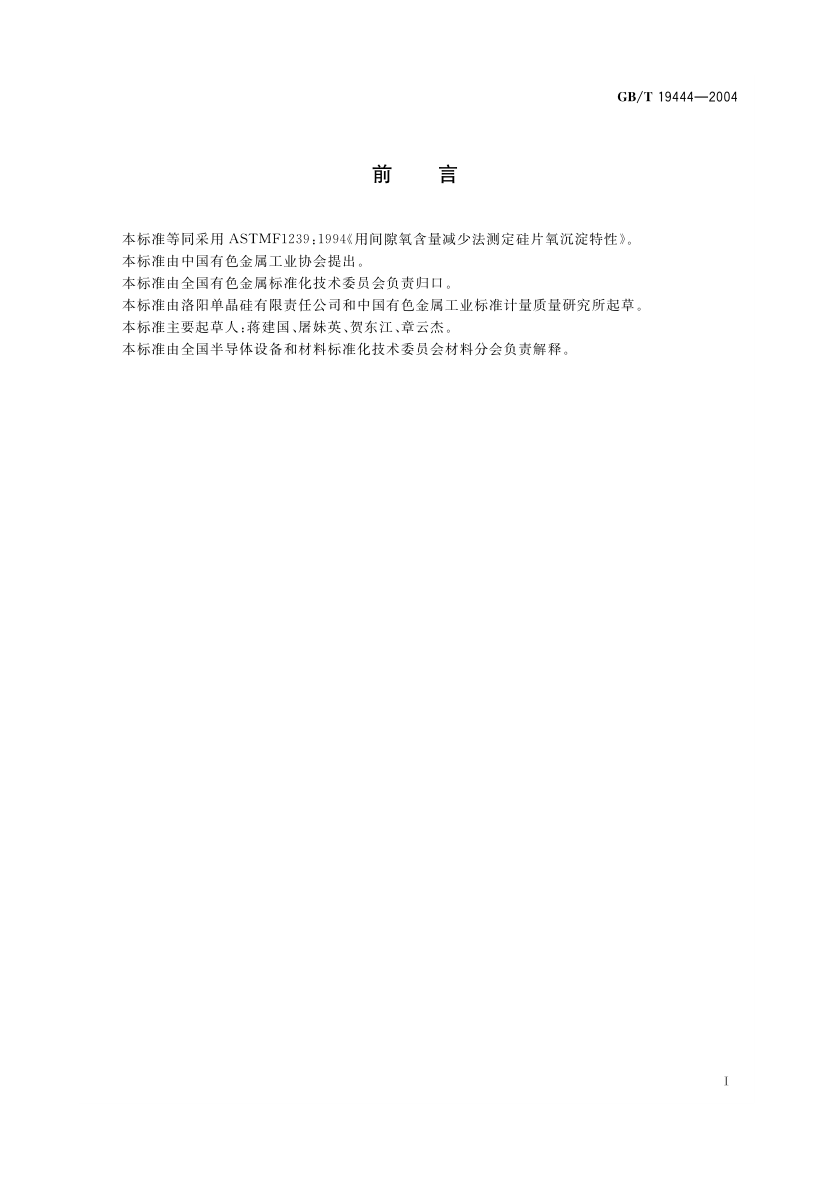 GB/T 19444—2004

前 言

本标准等同采用ASTMF1239:1994《用间隙氧含量减少法测定硅片氧沉淀特性》。

本标准由中国有色金属工业协会提出。

本标准由全国有色金属标准化技术委员会负责归口。

本标准由洛阳单晶硅有限责任公司和中国有色金属工业标准计量质量研究所起草。

本标准主要起草人:蒋建国、屠妹英、贺东江、章云杰。

本标准由全国半导体设备和材料标准化技术委员会材料分会负责解释。

I